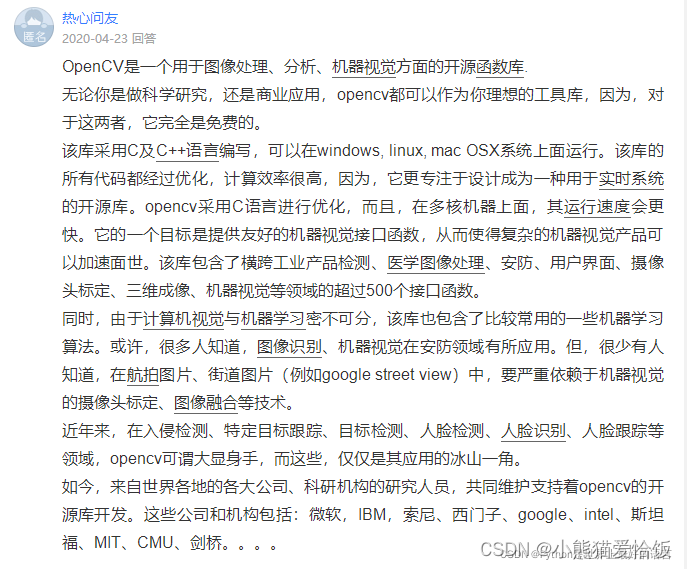 匿名

热心网友

2020-04-23 回答

OpenCV是一个用于图像处理、分析、机器视觉方面的开源函数库.

无论你是做科学研究，还是商业应用，opencv都可以作为你理想的工具库，因为，对于这两者，它完全是免费的。

该库采用C及C++语言编写，可以在windows, linux, mac OSX系统上面运行。该库的所有代码都经过优化，计算效率很高，因为，它更专注于设计成为一种用于实时系统的开源库。opencv采用C语言进行优化，而且，在多核机器上面，其运行速度会更快。它的一个目标是提供友好的机器视觉接口函数，从而使得复杂的机器视觉产品可以加速面世。该库包含了横跨工业产品检测、医学图像处理、安防、用户界面、摄像头标定、三维成像、机器视觉等领域的超过500个接口函数。

同时，由于计算机视觉与机器学习密不可分，该库也包含了比较常用的一些机器学习算法。或许，很多人知道，图像识别、机器视觉在安防领域有所应用。但，很少有人知道，在航拍图片、街道图片（例如google street view）中，要严重依赖于机器视觉的摄像头标定、图像融合等技术。

近年来，在入侵检测、特定目标跟踪、目标检测、人脸检测、人脸识别、人脸跟踪等领域，opencv可谓大显身手，而这些，仅仅是其应用的冰山一角。

如今，来自世界各地的各大公司、科研机构的研究人员，共同维护支持着opencv的开源库开发。这些公司和机构包括：微软，IBM，索尼、西门子、google、intel、斯坦福、MIT、CMU、剑桥。。。。

CSDN @小熊猫爱恰饭